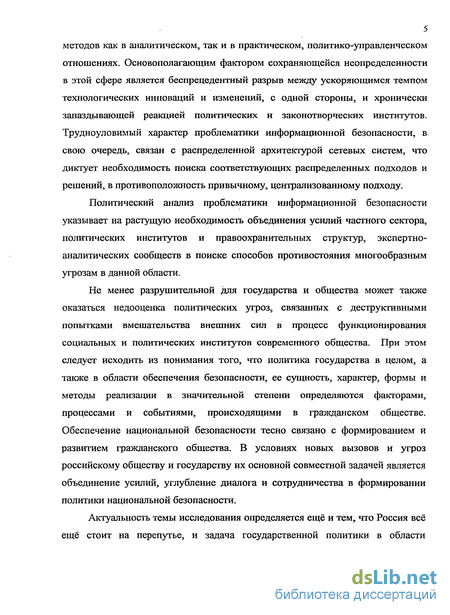 5

методов как в аналитическом, так и в практическом, политико-управленческом отношениях. Основополагающим фактором сохраняющейся неопределенности в этой сфере является беспрецедентный разрыв между ускоряющимся темпом технологических инноваций и изменений, с одной стороны, и хронически запаздывающей реакцией политических и законотворческих институтов. Трудноуловимый характер проблематики информационной безопасности, в свою очередь, связан с распределенной архитектурой сетевых систем, что диктует необходимость поиска соответствующих распределенных подходов и решений, в противоположность привычному, централизованному подходу.

Политический анализ проблематики информационной безопасности указывает на растущую необходимость объединения усилий частного сектора, политических институтов и правоохранительных структур, экспертно-аналитических сообществ в поиске способов противостояния многообразным угрозам в данной области.

Не менее разрушительной для государства и общества может также оказаться недооценка политических угроз, связанных с деструктивными попытками вмешательства внешних сил в процесс функционирования социальных и политических институтов современного общества. При этом следует исходить из понимания того, что политика государства в целом, а также в области обеспечения безопасности, ее сущность, характер, формы и методы реализации в значительной степени определяются факторами, процессами и событиями, происходящими в гражданском обществе. Обеспечение национальной безопасности тесно связано с формированием и развитием гражданского общества. В условиях новых вызовов и угроз российскому обществу и государству их основной совместной задачей является объединение усилий, углубление диалога и сотрудничества в формировании политики национальной безопасности.

Актуальность темы исследования определяется ещё и тем, что Россия всё ещё стоит на перепутье, и задача государственной политики в области

dsLib.net
библиотека диссертаций